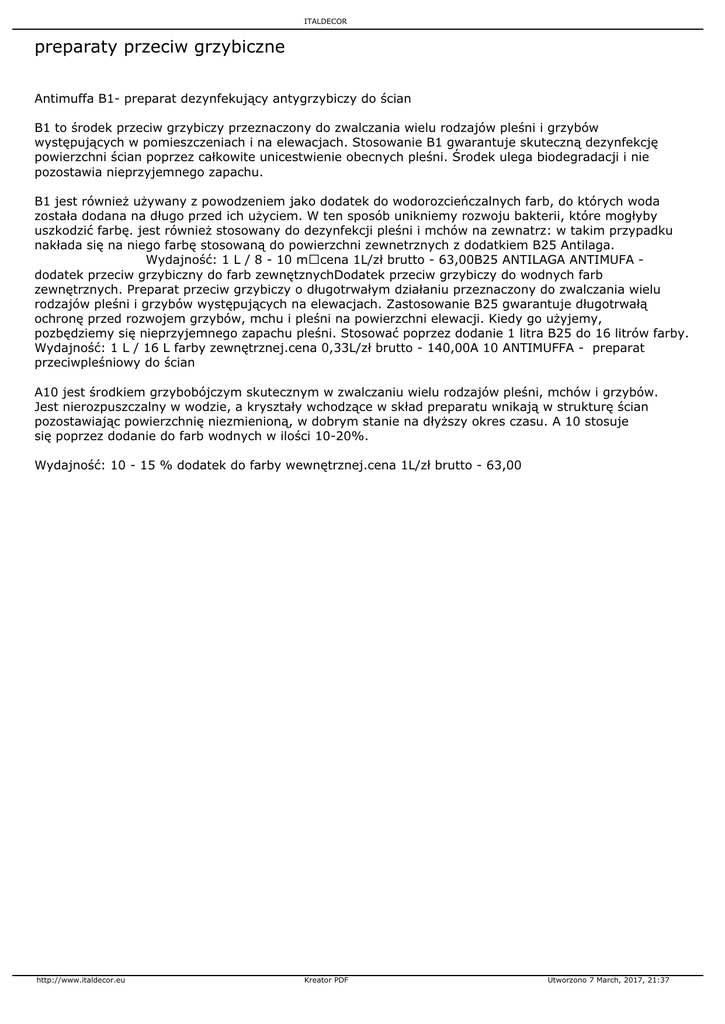 ITALDECOR

preparaty przeciw grzybiczne

Antimuffa B1- preparat dezynfekujący antygrzybiczy do ścian

B1 to środek przeciw grzybiczy przeznaczony do zwalczania wielu rodzajów pleśni i grzybów występujących w pomieszczeniach i na elewacjach. Stosowanie B1 gwarantuje skuteczną dezynfekcję powierzchni ścian poprzez całkowite unicestwienie obecnych pleśni. Środek ulega biodegradacji i nie pozostawia nieprzyjemnego zapachu.

B1 jest również używany z powodzeniem jako dodatek do wodorozcieńczalnych farb, do których woda została dodana na długo przed ich użyciem. W ten sposób unikniemy rozwoju bakterii, które mogłyby uszkodzić farbę. jest również stosowany do dezynfekcji pleśni i mchów na zewnatrz: w takim przypadku nakłada się na niego farbę stosowaną do powierzchni zewnetrznych z dodatkiem B25 Antilaga. Wydajność: 1 L / 8 - 10 m□cena 1L/zł brutto - 63,00B25 ANTILAGA ANTIMUFA - dodatek przeciw grzybiczny do farb zewnętznychDodatek przeciw grzybiczy do wodnych farb zewnętrznych. Preparat przeciw grzybiczy o długotrwałym działaniu przeznaczony do zwalczania wielu rodzajów pleśni i grzybów występujących na elewacjach. Zastosowanie B25 gwarantuje długotrwałą ochronę przed rozwojem grzybów, mchu i pleśni na powierzchni elewacji. Kiedy go użyjemy, pozbędziemy się nieprzyjemnego zapachu pleśni. Stosować poprzez dodanie 1 litra B25 do 16 litrów farby. Wydajność: 1 L / 16 L farby zewnętrznej.cena 0,33L/zł brutto - 140,00A 10 ANTIMUFFA - preparat przeciwpleśniowy do ścian

A10 jest środkiem grzybobójczym skutecznym w zwalczaniu wielu rodzajów pleśni, mchów i grzybów. Jest nierozpuszczalny w wodzie, a kryształy wchodzące w skład preparatu wnikają w strukturę ścian pozostawiając powierzchnię niezmienioną, w dobrym stanie na dłyższy okres czasu. A 10 stosuje się poprzez dodanie do farb wodnych w ilości 10-20%.

Wydajność: 10 - 15 % dodatek do farby wewnętrznej.cena 1L/zł brutto - 63,00

http://www.italdecor.eu Kreator PDF Utworzono 7 March, 2017, 21:37